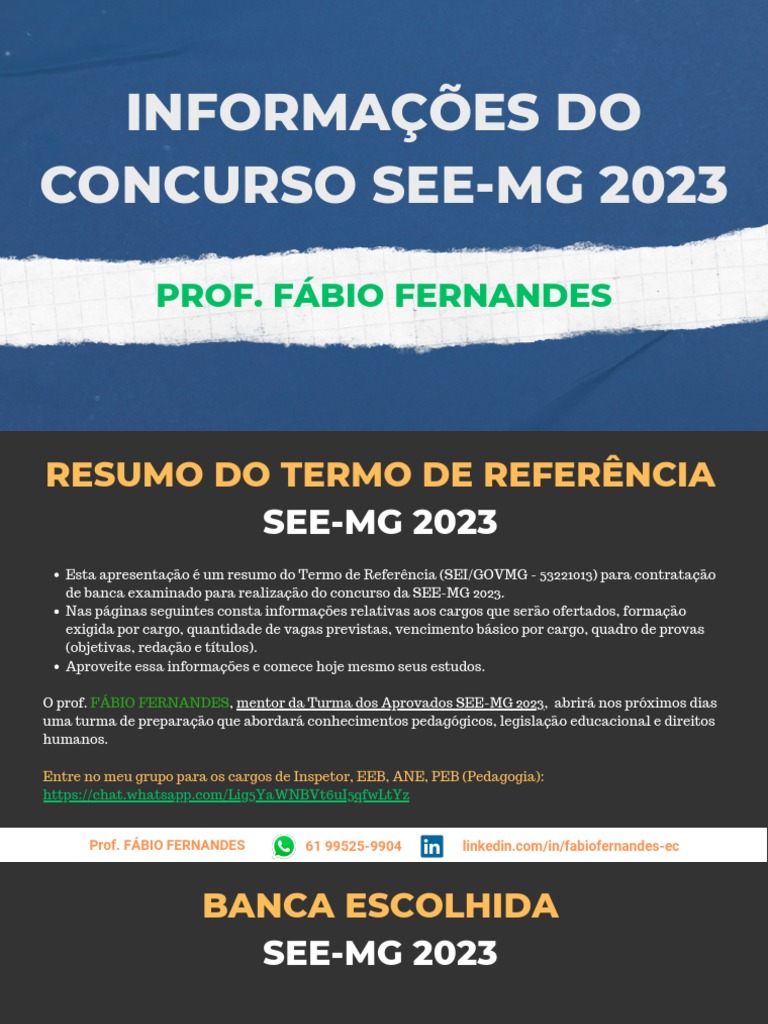 INFORMAÇÕES DO CONCURSO SEE-MG 2023

PROF. FÁBIO FERNANDES

RESUMO DO TERMO DE REFERÊNCIA
SEE-MG 2023

• Esta apresentação é um resumo do Termo de Referência (SEI/GOVMG - 53221013) para contratação de banca examinado para realização do concurso da SEE-MG 2023.
• Nas páginas seguintes consta informações relativas aos cargos que serão ofertados, formação exigida por cargo, quantidade de vagas previstas, vencimento básico por cargo, quadro de provas (objetivas, redação e títulos).
• Aproveite essa informações e comece hoje mesmo seus estudos.

O prof. FÁBIO FERNANDES, mentor da Turma dos Aprovados SEE-MG 2023, abrirá nos próximos dias uma turma de preparação que abordará conhecimentos pedagógicos, legislação educacional e direitos humanos.

Entre no meu grupo para os cargos de Inspetor, EEB, ANE, PEB (Pedagogia):
https://chat.whatsapp.com/Lig5YaWNBVt6uI5qfwLtYz

Prof. FÁBIO FERNANDES 61 99525-9904 linkedin.com/in/fabiofernandes-ec

BANCA ESCOLHIDA
SEE-MG 2023